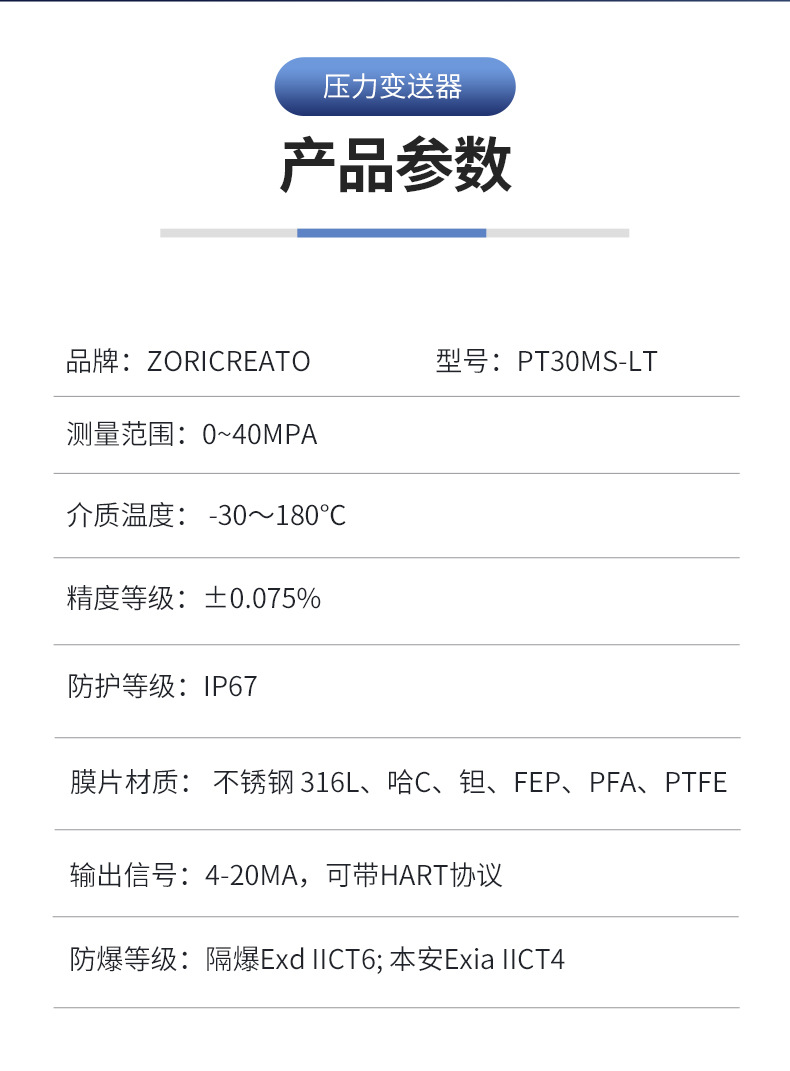 压力变送器

产品参数

品牌：ZORICREATO 型号：PT30MS-LT

测量范围：0~40MPA

介质温度：-30～180°C

精度等级：±0.075%

防护等级：IP67

膜片材质：不锈钢316L、哈C、钽、FEP、PFA、PTFE

输出信号：4-20MA，可带HART协议

防爆等级：隔爆Exd IICT6; 本安Exia IICT4